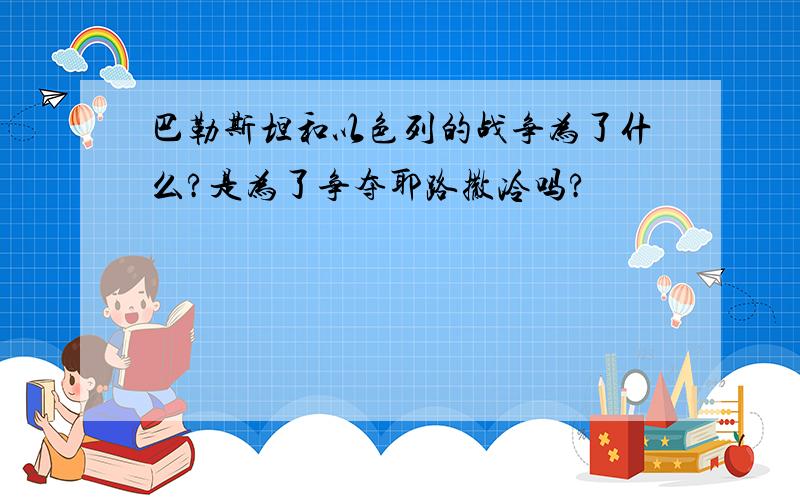 巴勒斯坦和以色列的战争为了什么?是为了争夺耶路撒冷吗?